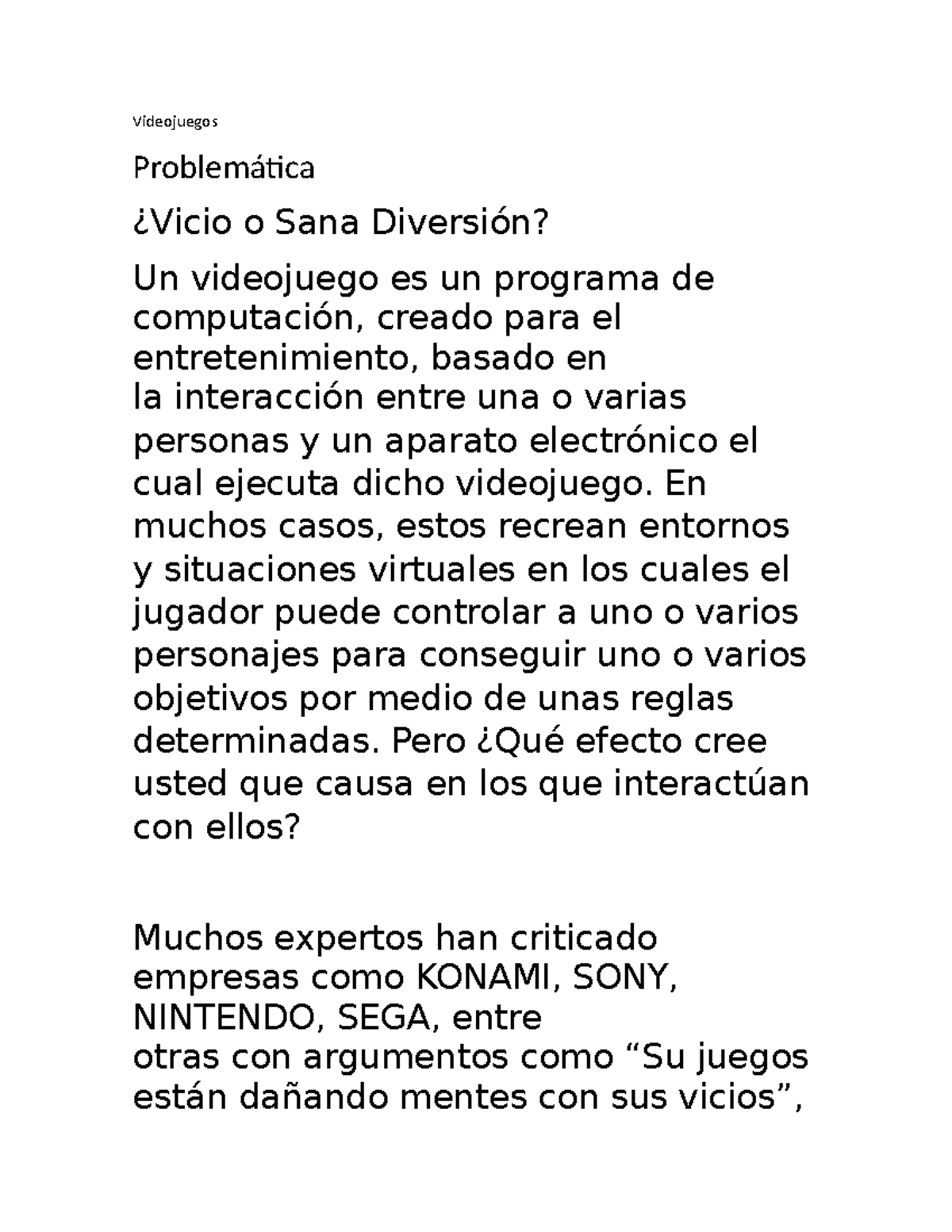 Videojuegos

Problemática

¿Vicio o Sana Diversión?

Un videojuego es un programa de computación, creado para el entretenimiento, basado en la interacción entre una o varias personas y un aparato electrónico el cual ejecuta dicho videojuego. En muchos casos, estos recrean entornos y situaciones virtuales en los cuales el jugador puede controlar a uno o varios personajes para conseguir uno o varios objetivos por medio de unas reglas determinadas. Pero ¿Qué efecto cree usted que causa en los que interactúan con ellos?

Muchos expertos han criticado empresas como KONAMI, SONY, NINTENDO, SEGA, entre otras con argumentos como “Su juegos están dañando mentes con sus vicios”,